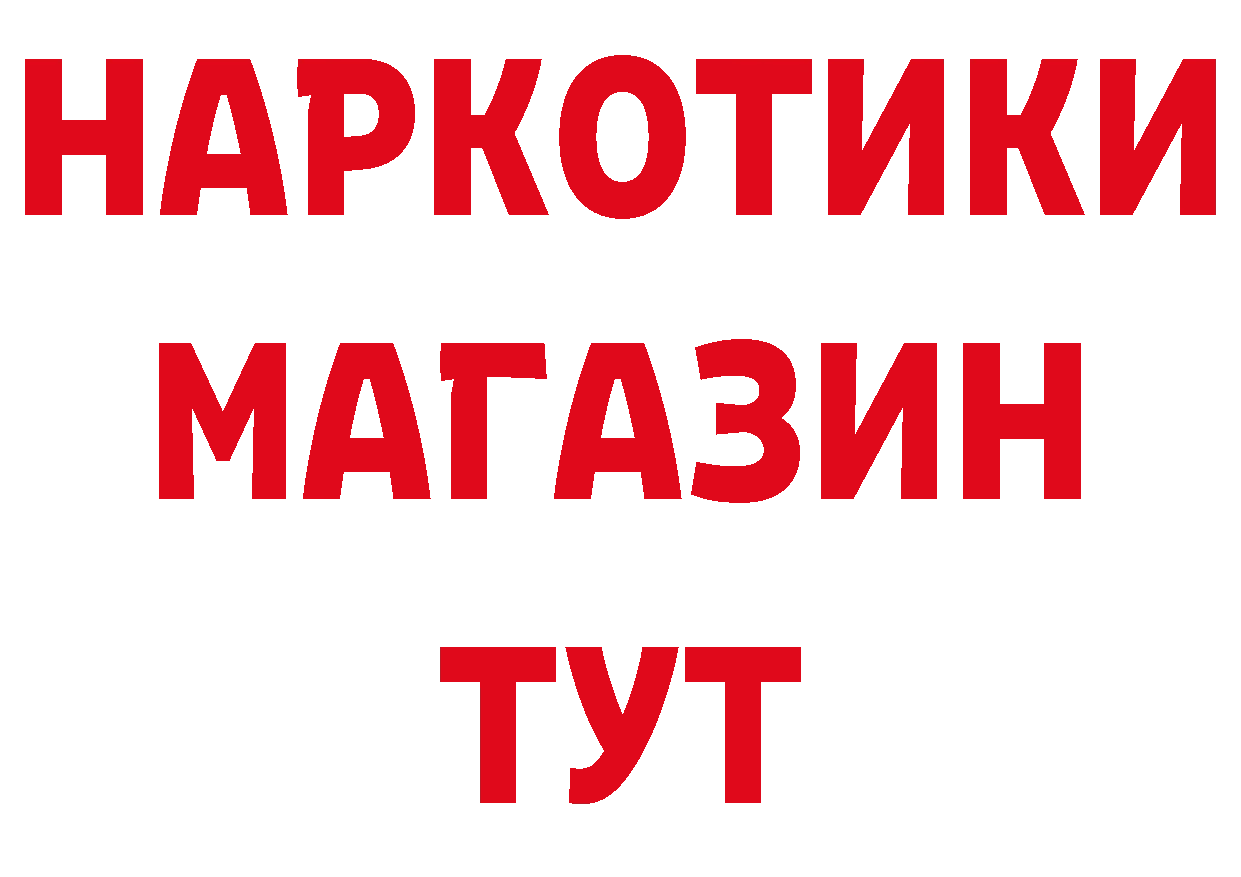 НАРКОТИКИ МАГАЗИН ТУТ